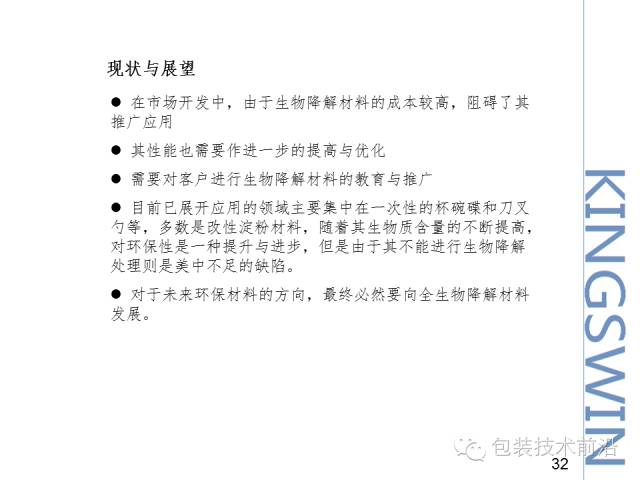 现状与展望

● 在市场开发中，由于生物降解材料的成本较高，阻碍了其推广应用

● 其性能也需要作进一步的提高与优化

● 需要对客户进行生物降解材料的教育与推广

● 目前已展开应用的领域主要集中在一次性的杯碗碟和刀叉勺等，多数是改性淀粉材料，随着其生物质含量的不断提高，对环保性是一种提升与进步，但是由于其不能进行生物降解处理则是美中不足的缺陷。

● 对于未来环保材料的方向，最终必然要向全生物降解材料发展。

KINGSWIN

包装技术前沿

32